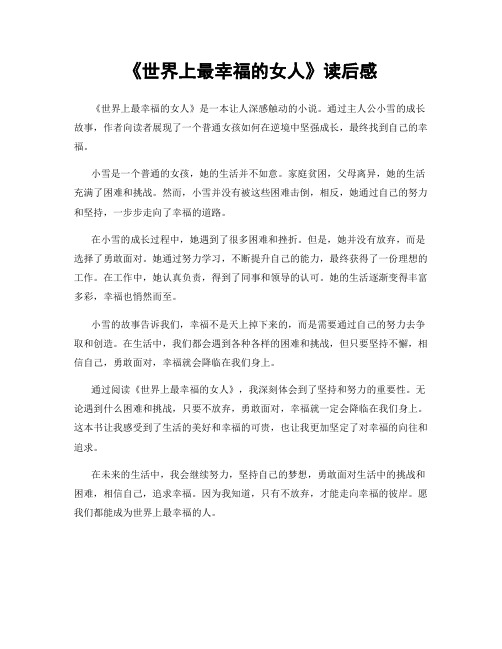 《世界上最幸福的女人》读后感

《世界上最幸福的女人》是一本让人深感触动的小说。通过主人公小雪的成长故事，作者向读者展现了一个普通女孩如何在逆境中坚强成长，最终找到自己的幸福。

小雪是一个普通的女孩，她的生活并不如意。家庭贫困，父母离异，她的生活充满了困难和挑战。然而，小雪并没有被这些困难击倒，相反，她通过自己的努力和坚持，一步步走向了幸福的道路。

在小雪的成长过程中，她遇到了很多困难和挫折。但是，她并没有放弃，而是选择了勇敢面对。她通过努力学习，不断提升自己的能力，最终获得了一份理想的工作。在工作中，她认真负责，得到了同事和领导的认可。她的生活逐渐变得丰富多彩，幸福也悄然而至。

小雪的故事告诉我们，幸福不是天上掉下来的，而是需要通过自己的努力去争取和创造。在生活中，我们都会遇到各种各样的困难和挑战，但只要坚持不懈，相信自己，勇敢面对，幸福就会降临在我们身上。

通过阅读《世界上最幸福的女人》，我深刻体会到了坚持和努力的重要性。无论遇到什么困难和挑战，只要不放弃，勇敢面对，幸福就一定会降临在我们身上。这本书让我感受到了生活的美好和幸福的可贵，也让我更加坚定了对幸福的向往和追求。

在未来的生活中，我会继续努力，坚持自己的梦想，勇敢面对生活中的挑战和困难，相信自己，追求幸福。因为我知道，只有不放弃，才能走向幸福的彼岸。愿我们都能成为世界上最幸福的人。